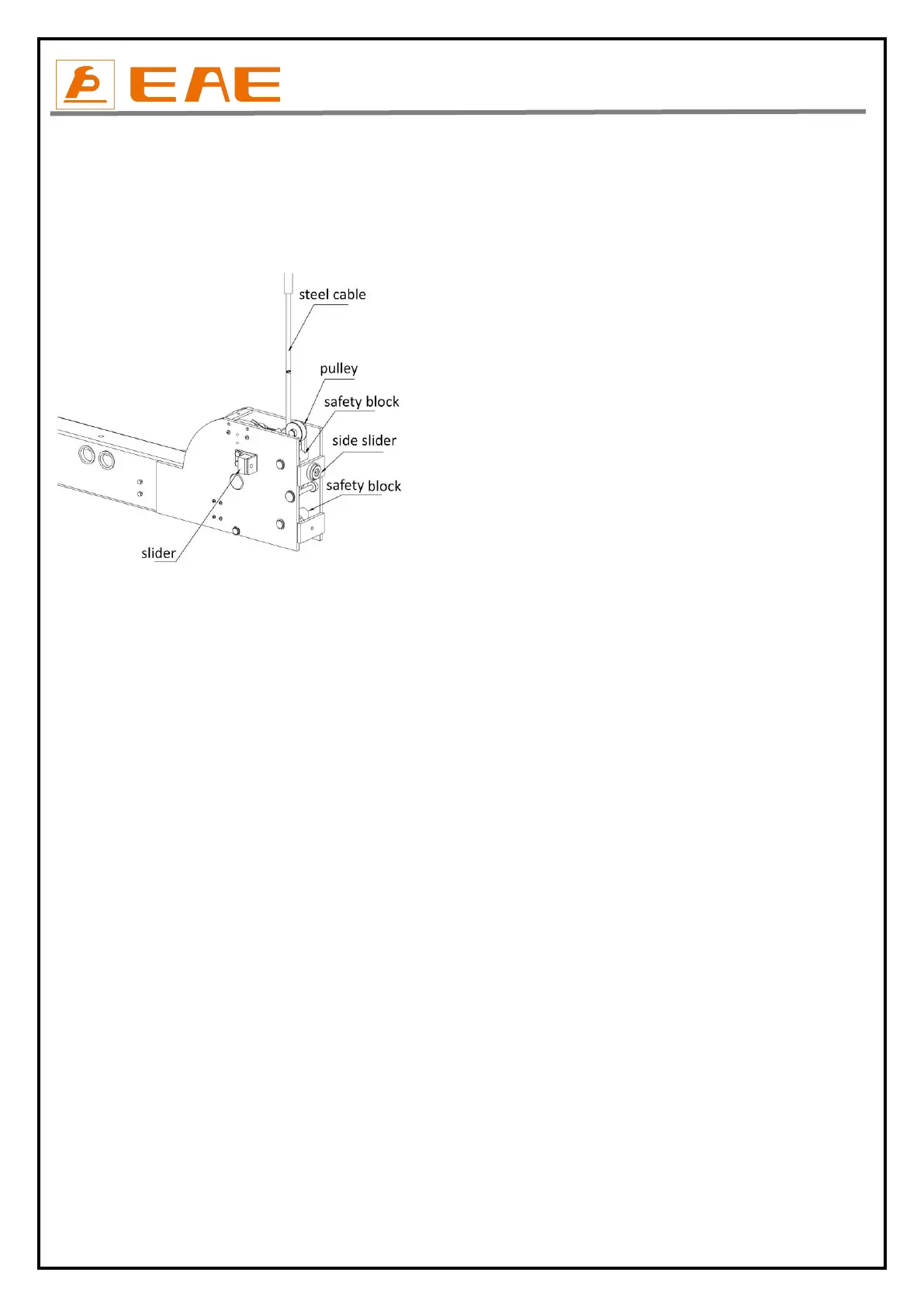 EAE

steel cable
pulley
safety block
side slider
safety block
slider